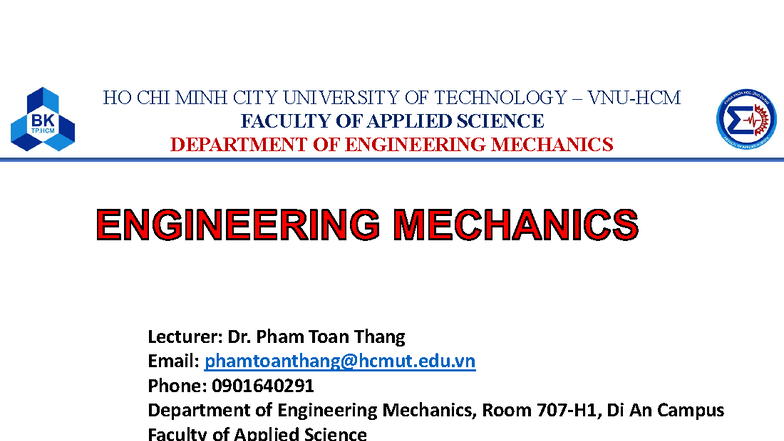 BK
TP.HCM

HO CHI MINH CITY UNIVERSITY OF TECHNOLOGY – VNU-HCM
FACULTY OF APPLIED SCIENCE
DEPARTMENT OF ENGINEERING MECHANICS

ENGINEERING MECHANICS

Lecturer: Dr. Pham Toan Thang
Email: phamtoanthang@hcmut.edu.vn
Phone: 0901640291
Department of Engineering Mechanics, Room 707-H1, Di An Campus
Faculty of Applied Science